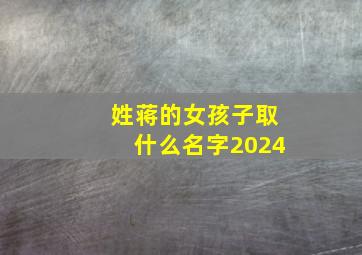 姓蒋的女孩子取什么名字2024